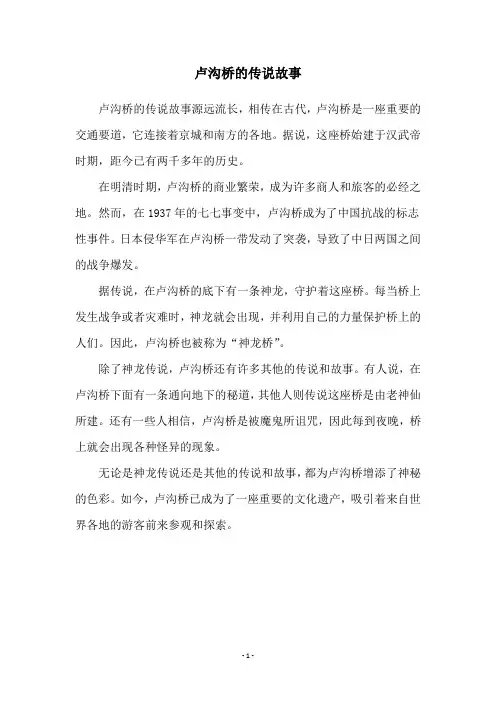 卢沟桥的传说故事

卢沟桥的传说故事源远流长，相传在古代，卢沟桥是一座重要的交通要道，它连接着京城和南方的各地。据说，这座桥始建于汉武帝时期，距今已有两千多年的历史。

在明清时期，卢沟桥的商业繁荣，成为许多商人和旅客的必经之地。然而，在 1937 年的七七事变中，卢沟桥成为了中国抗战的标志性事件。日本侵华军在卢沟桥一带发动了突袭，导致了中日两国之间的战争爆发。

据传说，在卢沟桥的底下有一条神龙，守护着这座桥。每当桥上发生战争或者灾难时，神龙就会出现，并利用自己的力量保护桥上的人们。因此，卢沟桥也被称为“神龙桥”。

除了神龙传说，卢沟桥还有许多其他的传说和故事。有人说，在卢沟桥下面有一条通向地下的秘道，其他人则传说这座桥是由老神仙所建。还有一些人相信，卢沟桥是被魔鬼所诅咒，因此每到夜晚，桥上就会出现各种怪异的现象。

无论是神龙传说还是其他的传说和故事，都为卢沟桥增添了神秘的色彩。如今，卢沟桥已成为了一座重要的文化遗产，吸引着来自世界各地的游客前来参观和探索。

- 1 -